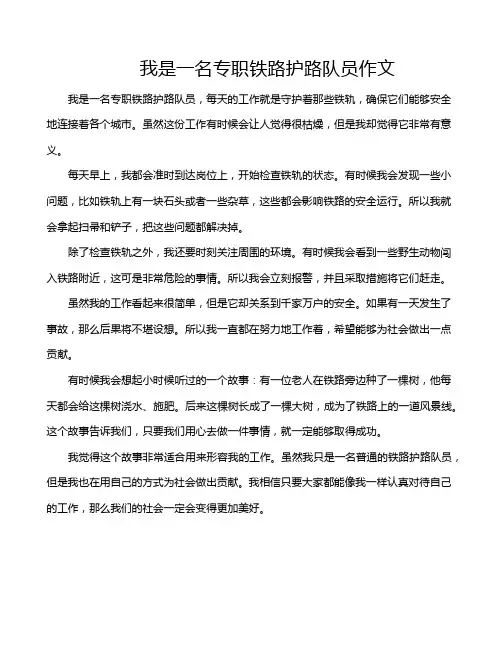 我是一名专职铁路护路队员作文

我是一名专职铁路护路队员，每天的工作就是守护着那些铁轨，确保它们能够安全地连接着各个城市。虽然这份工作有时候会让人觉得很枯燥，但是我却觉得它非常有意义。

每天早上，我都会准时到达岗位上，开始检查铁轨的状态。有时候我会发现一些小问题，比如铁轨上有一块石头或者一些杂草，这些都会影响铁路的安全运行。所以我就会拿起扫帚和铲子，把这些问题都解决掉。

除了检查铁轨之外，我还要时刻关注周围的环境。有时候我会看到一些野生动物闯入铁路附近，这可是非常危险的事情。所以我会立刻报警，并且采取措施将它们赶走。

虽然我的工作看起来很简单，但是它却关系到千家万户的安全。如果有一天发生了事故，那么后果将不堪设想。所以我一直都在努力地工作着，希望能够为社会做出一点贡献。

有时候我会想起小时候听过的一个故事：有一位老人在铁路旁边种了一棵树，他每天都会给这棵树浇水、施肥。后来这棵树长成了一棵大树，成为了铁路上的一道风景线。这个故事告诉我们，只要我们用心去做一件事情，就一定能够取得成功。

我觉得这个故事非常适合用来形容我的工作。虽然我只是一名普通的铁路护路队员，但是我也在用自己的方式为社会做出贡献。我相信只要大家都能像我一样认真对待自己的工作，那么我们的社会一定会变得更加美好。